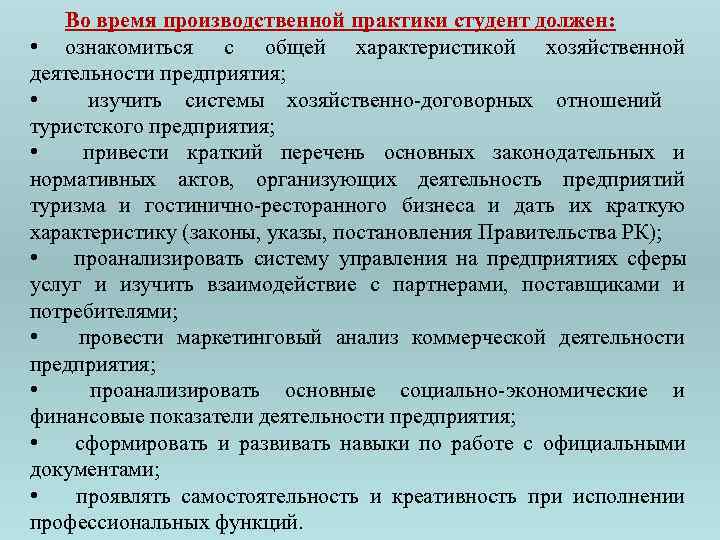 Во время производственной практики студент должен:

• ознакомиться с общей характеристикой хозяйственной деятельности предприятия;

• изучить системы хозяйственно-договорных отношений туристского предприятия;

• привести краткий перечень основных законодательных и нормативных актов, организующих деятельность предприятий туризма и гостинично-ресторанного бизнеса и дать их краткую характеристику (законы, указы, постановления Правительства РК);

• проанализировать систему управления на предприятиях сферы услуг и изучить взаимодействие с партнерами, поставщиками и потребителями;

• провести маркетинговый анализ коммерческой деятельности предприятия;

• проанализировать основные социально-экономические и финансовые показатели деятельности предприятия;

• сформировать и развивать навыки по работе с официальными документами;

• проявлять самостоятельность и креативность при исполнении профессиональных функций.